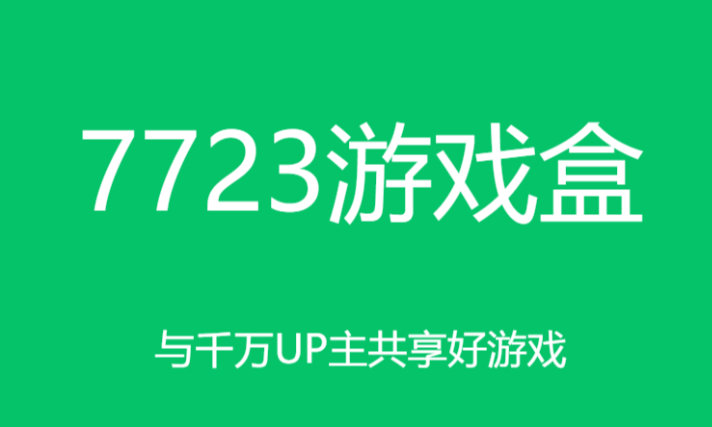 7723游戏盒

与千万UP主共享好游戏